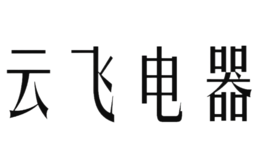 云飞电器